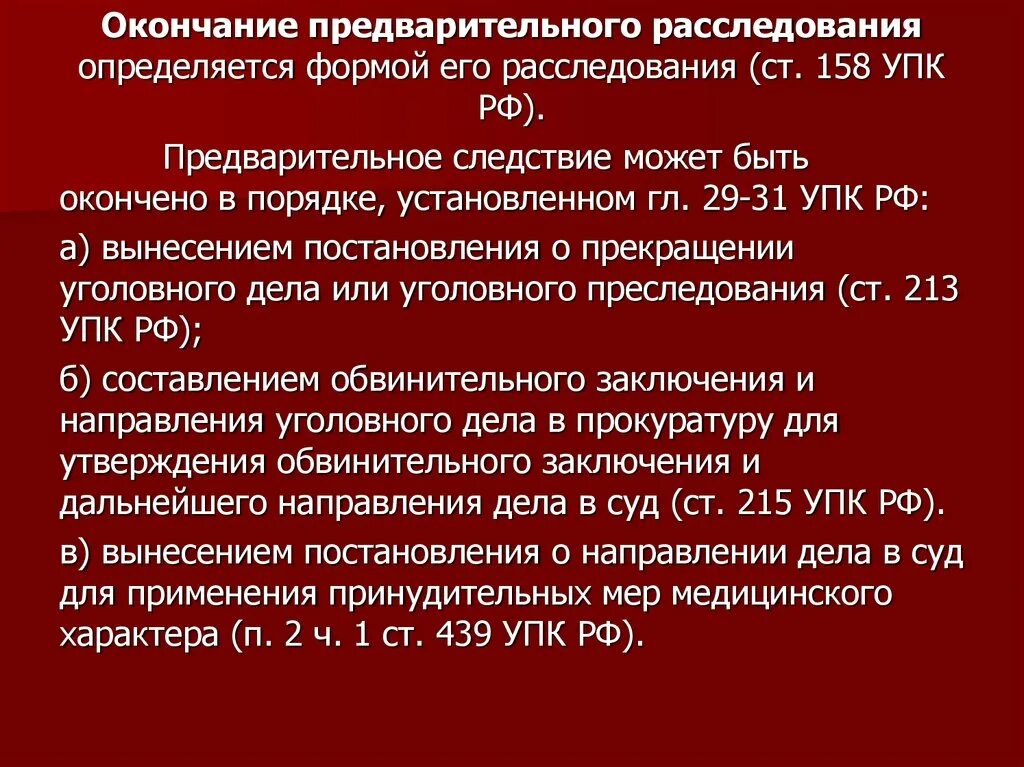 Окончание предварительного расследования определяется формой его расследования (ст. 158 УПК РФ).

Предварительное следствие может быть окончено в порядке, установленном гл. 29-31 УПК РФ:

а) вынесением постановления о прекращении уголовного дела или уголовного преследования (ст. 213 УПК РФ);

б) составлением обвинительного заключения и направления уголовного дела в прокуратуру для утверждения обвинительного заключения и дальнейшего направления дела в суд (ст. 215 УПК РФ).

в) вынесением постановления о направлении дела в суд для применения принудительных мер медицинского характера (п. 2 ч. 1 ст. 439 УПК РФ).